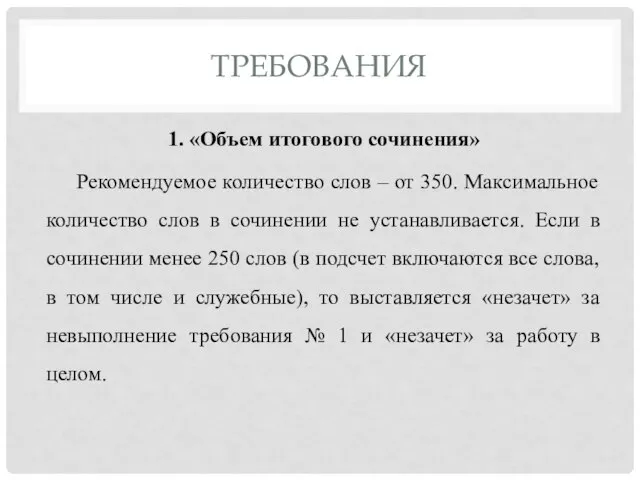 ТРЕБОВАНИЯ

1. «Объем итогового сочинения»

Рекомендуемое количество слов – от 350. Максимальное количество слов в сочинении не устанавливается. Если в сочинении менее 250 слов (в подсчет включаются все слова, в том числе и служебные), то выставляется «незачет» за невыполнение требования № 1 и «незачет» за работу в целом.